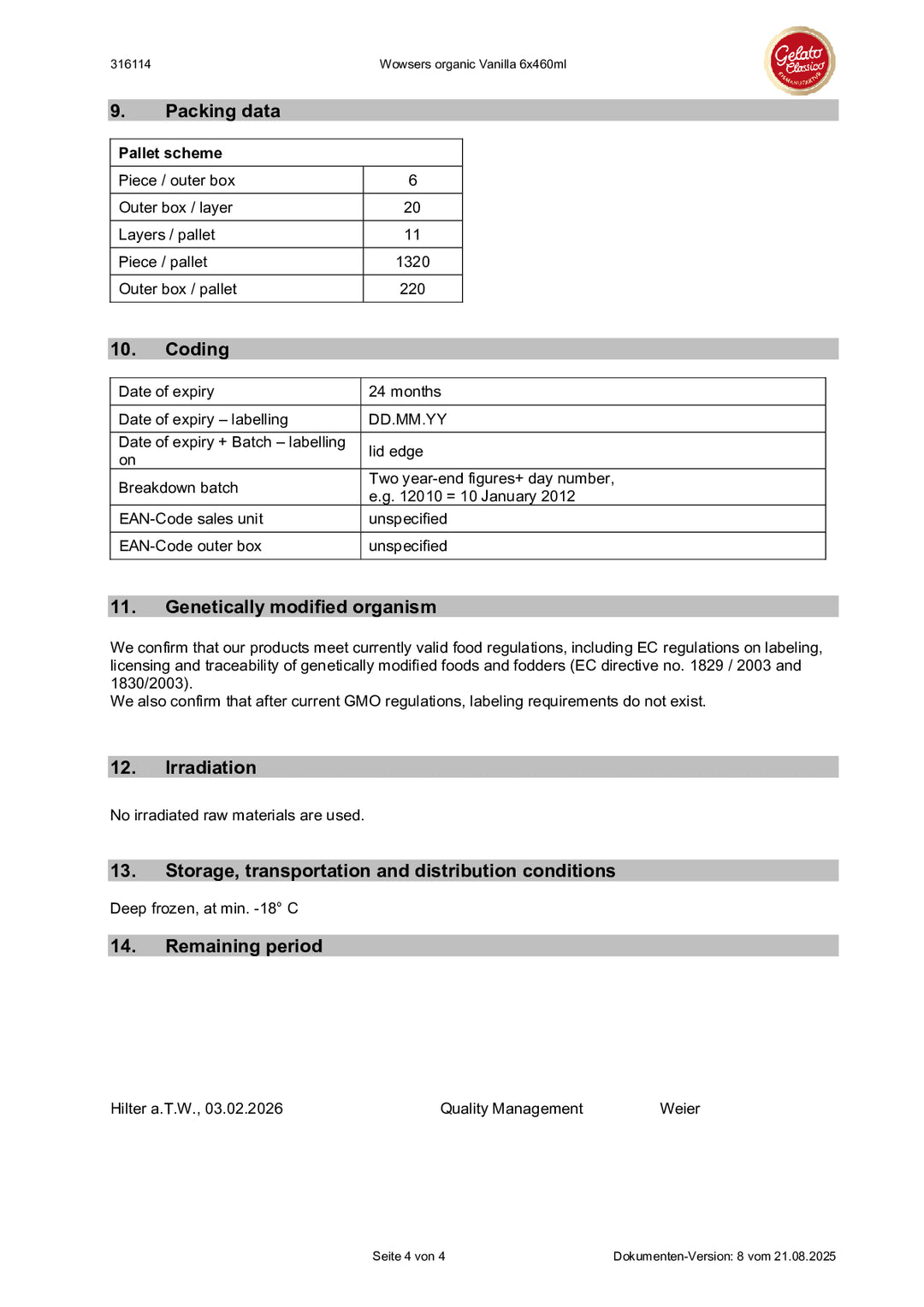 316114 Wowsers organic Vanilla 6x460ml

Gelato Classico

9. Packing data

| Pallet scheme | |
|---|---|
| Piece / outer box | 6 |
| Outer box / layer | 20 |
| Layers / pallet | 11 |
| Piece / pallet | 1320 |
| Outer box / pallet | 220 |

10. Coding

| Date of expiry | 24 months |
|---|---|
| Date of expiry – labelling | DD.MM.YY |
| Date of expiry + Batch – labelling on | lid edge |
| Breakdown batch | Two year-end figures+ day number, e.g. 12010 = 10 January 2012 |
| EAN-Code sales unit | unspecified |
| EAN-Code outer box | unspecified |

11. Genetically modified organism

We confirm that our products meet currently valid food regulations, including EC regulations on labeling, licensing and traceability of genetically modified foods and fodders (EC directive no. 1829 / 2003 and 1830/2003).
We also confirm that after current GMO regulations, labeling requirements do not exist.

12. Irradiation

No irradiated raw materials are used.

13. Storage, transportation and distribution conditions

Deep frozen, at min. -18° C

14. Remaining period

Hilter a.T.W., 03.02.2026 Quality Management Weier

Seite 4 von 4 Dokumenten-Version: 8 vom 21.08.2025